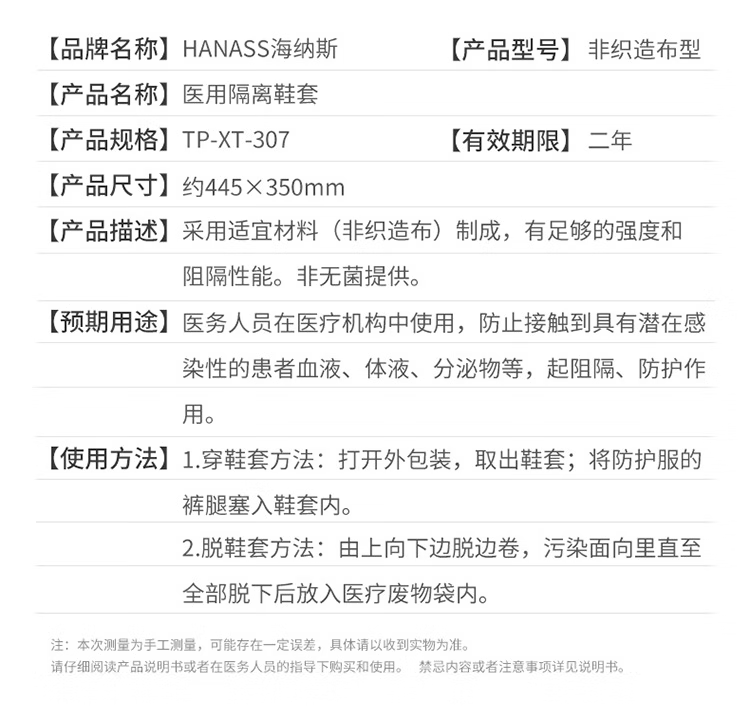 【品牌名称】HANASS海纳斯 【产品型号】非织造布型

【产品名称】医用隔离鞋套

【产品规格】TP-XT-307 【有效期限】二年

【产品尺寸】约445×350mm

【产品描述】采用适宜材料（非织造布）制成，有足够的强度和阻隔性能。非无菌提供。

【预期用途】医务人员在医疗机构中使用，防止接触到具有潜在感染性的患者血液、体液、分泌物等，起阻隔、防护作用。

【使用方法】1.穿鞋套方法：打开外包装，取出鞋套；将防护服的裤腿塞入鞋套内。

2.脱鞋套方法：由上向下边脱边卷，污染面向里直至全部脱下后放入医疗废物袋内。

注：本次测量为手工测量，可能存在一定误差，具体请以收到实物为准。
请仔细阅读产品说明书或者在医务人员的指导下购买和使用。 禁忌内容或者注意事项详见说明书。